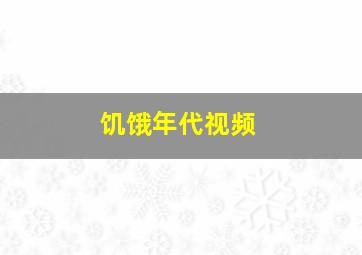 饥饿年代视频